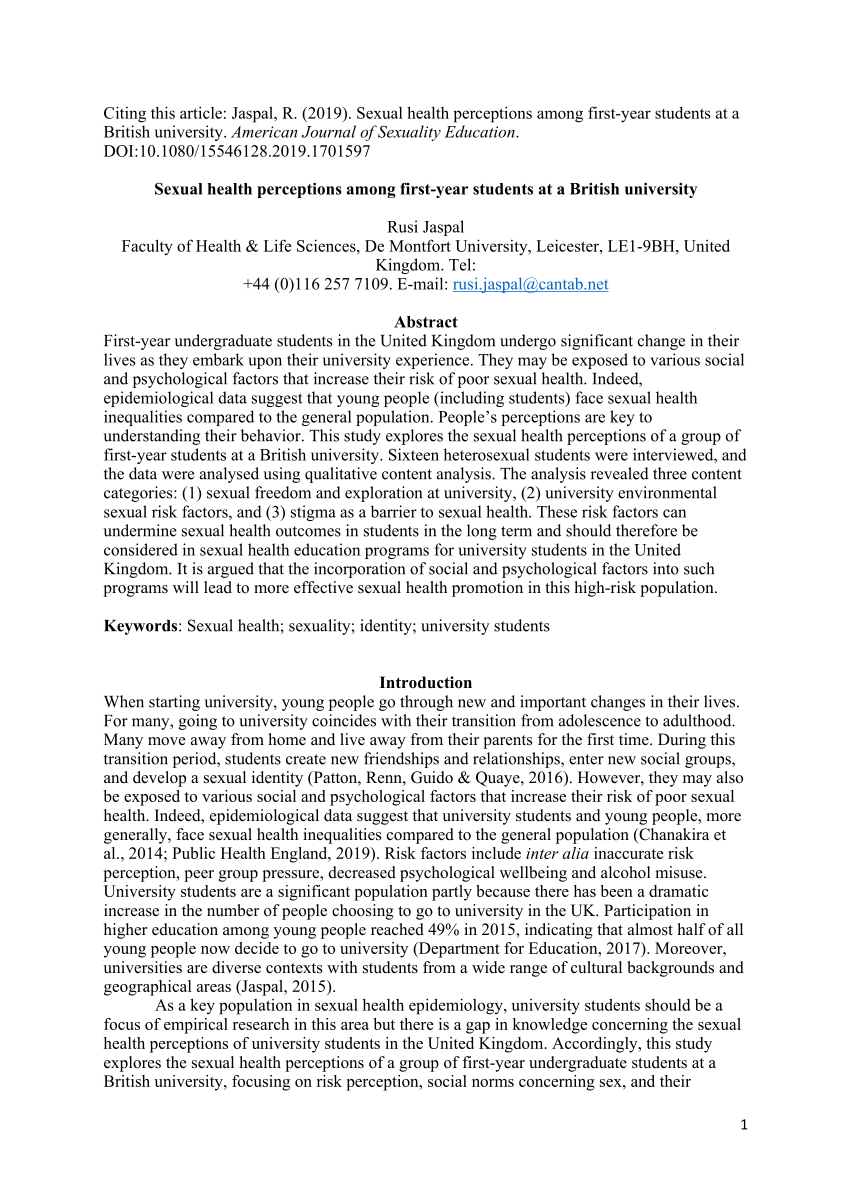 Citing this article: Jaspal, R. (2019). Sexual health perceptions among first-year students at a British university. American Journal of Sexuality Education. DOI:10.1080/15546128.2019.1701597

Sexual health perceptions among first-year students at a British university

Rusi Jaspal
Faculty of Health & Life Sciences, De Montfort University, Leicester, LE1-9BH, United Kingdom. Tel:
+44 (0)116 257 7109. E-mail: rusi.jaspal@cantab.net

Abstract
First-year undergraduate students in the United Kingdom undergo significant change in their lives as they embark upon their university experience. They may be exposed to various social and psychological factors that increase their risk of poor sexual health. Indeed, epidemiological data suggest that young people (including students) face sexual health inequalities compared to the general population. People's perceptions are key to understanding their behavior. This study explores the sexual health perceptions of a group of first-year students at a British university. Sixteen heterosexual students were interviewed, and the data were analysed using qualitative content analysis. The analysis revealed three content categories: (1) sexual freedom and exploration at university, (2) university environmental sexual risk factors, and (3) stigma as a barrier to sexual health. These risk factors can undermine sexual health outcomes in students in the long term and should therefore be considered in sexual health education programs for university students in the United Kingdom. It is argued that the incorporation of social and psychological factors into such programs will lead to more effective sexual health promotion in this high-risk population.

Keywords: Sexual health; sexuality; identity; university students

Introduction
When starting university, young people go through new and important changes in their lives. For many, going to university coincides with their transition from adolescence to adulthood. Many move away from home and live away from their parents for the first time. During this transition period, students create new friendships and relationships, enter new social groups, and develop a sexual identity (Patton, Renn, Guido & Quaye, 2016). However, they may also be exposed to various social and psychological factors that increase their risk of poor sexual health. Indeed, epidemiological data suggest that university students and young people, more generally, face sexual health inequalities compared to the general population (Chanakira et al., 2014; Public Health England, 2019). Risk factors include inter alia inaccurate risk perception, peer group pressure, decreased psychological wellbeing and alcohol misuse. University students are a significant population partly because there has been a dramatic increase in the number of people choosing to go to university in the UK. Participation in higher education among young people reached 49% in 2015, indicating that almost half of all young people now decide to go to university (Department for Education, 2017). Moreover, universities are diverse contexts with students from a wide range of cultural backgrounds and geographical areas (Jaspal, 2015).

As a key population in sexual health epidemiology, university students should be a focus of empirical research in this area but there is a gap in knowledge concerning the sexual health perceptions of university students in the United Kingdom. Accordingly, this study explores the sexual health perceptions of a group of first-year undergraduate students at a British university, focusing on risk perception, social norms concerning sex, and their

1